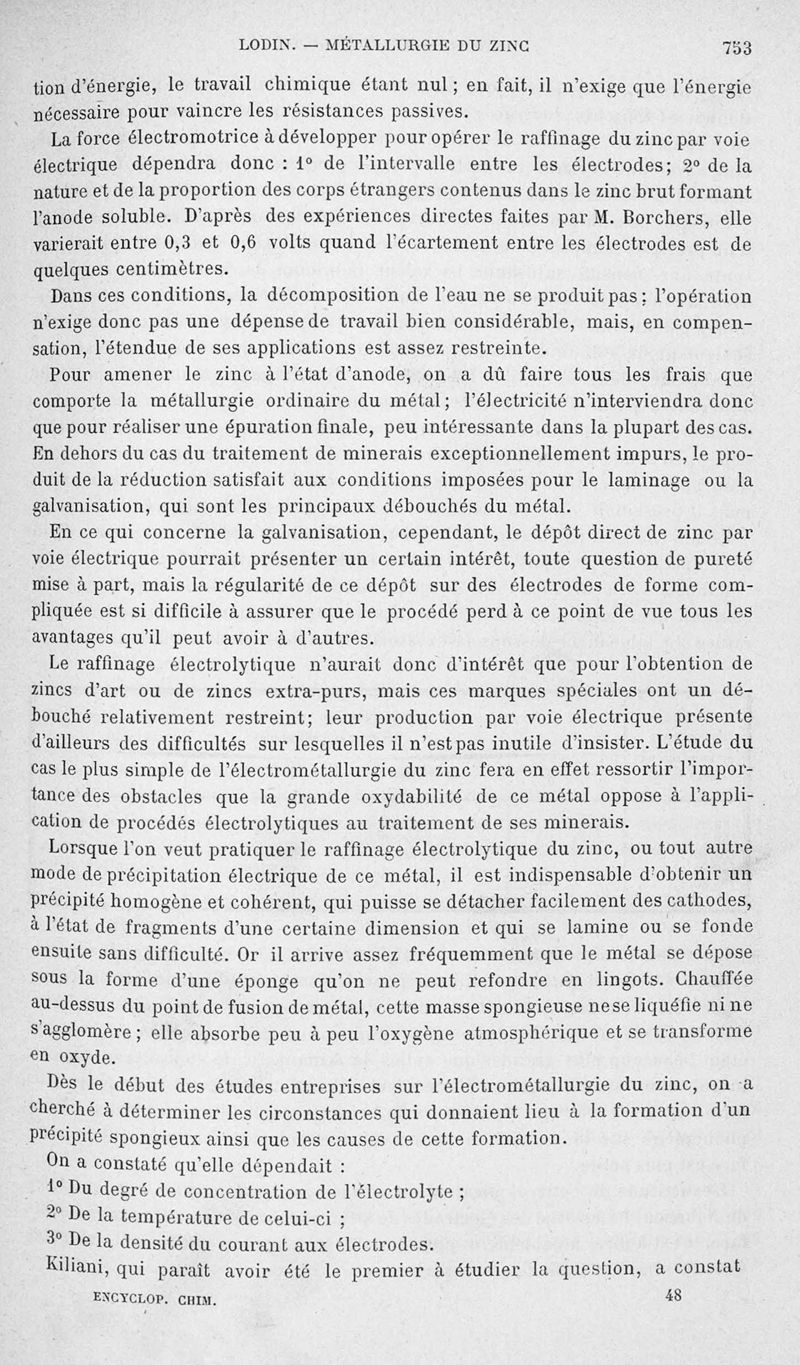 LODIN. — MÉTALLURGIE DU ZINC 753

tion d'énergie, le travail chimique étant nul ; en fait, il n'exige que l'énergie nécessaire pour vaincre les résistances passives.

La force électromotrice à développer pour opérer le raffinage du zinc par voie électrique dépendra donc : 1° de l'intervalle entre les électrodes; 2° de la nature et de la proportion des corps étrangers contenus dans le zinc brut formant l'anode soluble. D'après des expériences directes faites par M. Borchers, elle varierait entre 0,3 et 0,6 volts quand l'écartement entre les électrodes est de quelques centimètres.

Dans ces conditions, la décomposition de l'eau ne se produit pas ; l'opération n'exige donc pas une dépense de travail bien considérable, mais, en compensation, l'étendue de ses applications est assez restreinte.

Pour amener le zinc à l'état d'anode, on a dû faire tous les frais que comporte la métallurgie ordinaire du métal ; l'électricité n'interviendra donc que pour réaliser une épuration finale, peu intéressante dans la plupart des cas. En dehors du cas du traitement de minerais exceptionnellement impurs, le produit de la réduction satisfait aux conditions imposées pour le laminage ou la galvanisation, qui sont les principaux débouchés du métal.

En ce qui concerne la galvanisation, cependant, le dépôt direct de zinc par voie électrique pourrait présenter un certain intérêt, toute question de pureté mise à part, mais la régularité de ce dépôt sur des électrodes de forme compliquée est si difficile à assurer que le procédé perd à ce point de vue tous les avantages qu'il peut avoir à d'autres.

Le raffinage électrolytique n'aurait donc d'intérêt que pour l'obtention de zincs d'art ou de zincs extra-purs, mais ces marques spéciales ont un débouché relativement restreint; leur production par voie électrique présente d'ailleurs des difficultés sur lesquelles il n'est pas inutile d'insister. L'étude du cas le plus simple de l'électrométallurgie du zinc fera en effet ressortir l'importance des obstacles que la grande oxydabilité de ce métal oppose à l'application de procédés électrolytiques au traitement de ses minerais.

Lorsque l'on veut pratiquer le raffinage électrolytique du zinc, ou tout autre mode de précipitation électrique de ce métal, il est indispensable d'obtenir un précipité homogène et cohérent, qui puisse se détacher facilement des cathodes, à l'état de fragments d'une certaine dimension et qui se lamine ou se fonde ensuite sans difficulté. Or il arrive assez fréquemment que le métal se dépose sous la forme d'une éponge qu'on ne peut refondre en lingots. Chauffée au-dessus du point de fusion de métal, cette masse spongieuse ne se liquéfie ni ne s'agglomère ; elle absorbe peu à peu l'oxygène atmosphérique et se transforme en oxyde.

Dès le début des études entreprises sur l'électrométallurgie du zinc, on a cherché à déterminer les circonstances qui donnaient lieu à la formation d'un précipité spongieux ainsi que les causes de cette formation.

On a constaté qu'elle dépendait :

1° Du degré de concentration de l'électrolyte ;

2° De la température de celui-ci ;

3° De la densité du courant aux électrodes.

Kiliani, qui paraît avoir été le premier à étudier la question, a constat

ENCYCLOP. CHIM. 48